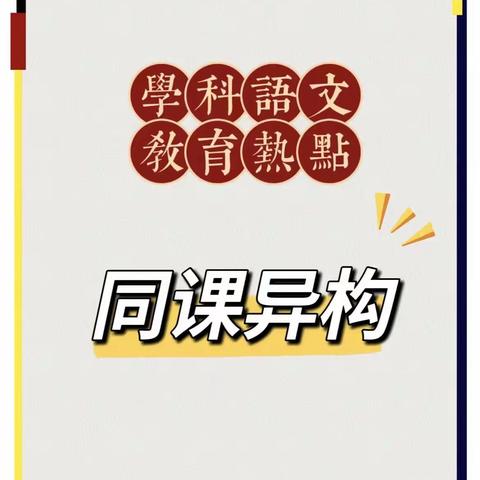 學科語文
教育熱點

同课异构